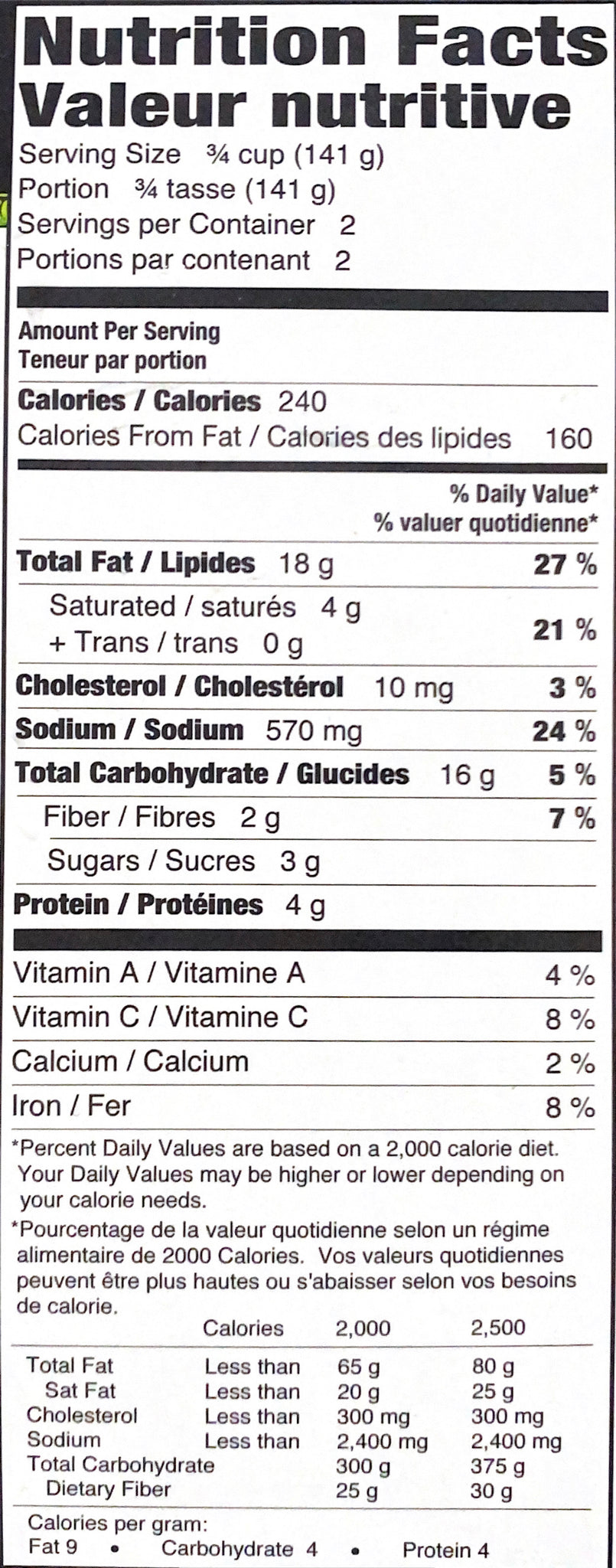 Nutrition Facts
Valeur nutritive
Serving Size ¾ cup (141 g)
Portion ¾ tasse (141 g)
Servings per Container 2
Portions par contenant 2

Amount Per Serving
Teneur par portion

Calories / Calories 240
Calories From Fat / Calories des lipides 160

% Daily Value*
% valuer quotidienne*

Total Fat / Lipides 18 g 27 %
Saturated / saturés 4 g
+ Trans / trans 0 g 21 %
Cholesterol / Cholestérol 10 mg 3 %
Sodium / Sodium 570 mg 24 %
Total Carbohydrate / Glucides 16 g 5 %
Fiber / Fibres 2 g 7 %
Sugars / Sucres 3 g
Protein / Protéines 4 g

Vitamin A / Vitamine A 4 %
Vitamin C / Vitamine C 8 %
Calcium / Calcium 2 %
Iron / Fer 8 %

*Percent Daily Values are based on a 2,000 calorie diet. Your Daily Values may be higher or lower depending on your calorie needs.

*Pourcentage de la valeur quotidienne selon un régime alimentaire de 2000 Calories. Vos valeurs quotidiennes peuvent être plus hautes ou s'abaisser selon vos besoins de calorie.

| | Calories | 2,000 | 2,500 |
|---|---|---|---|
| Total Fat | Less than | 65 g | 80 g |
| Sat Fat | Less than | 20 g | 25 g |
| Cholesterol | Less than | 300 mg | 300 mg |
| Sodium | Less than | 2,400 mg | 2,400 mg |
| Total Carbohydrate | | 300 g | 375 g |
| Dietary Fiber | | 25 g | 30 g |

Calories per gram:
Fat 9 • Carbohydrate 4 • Protein 4